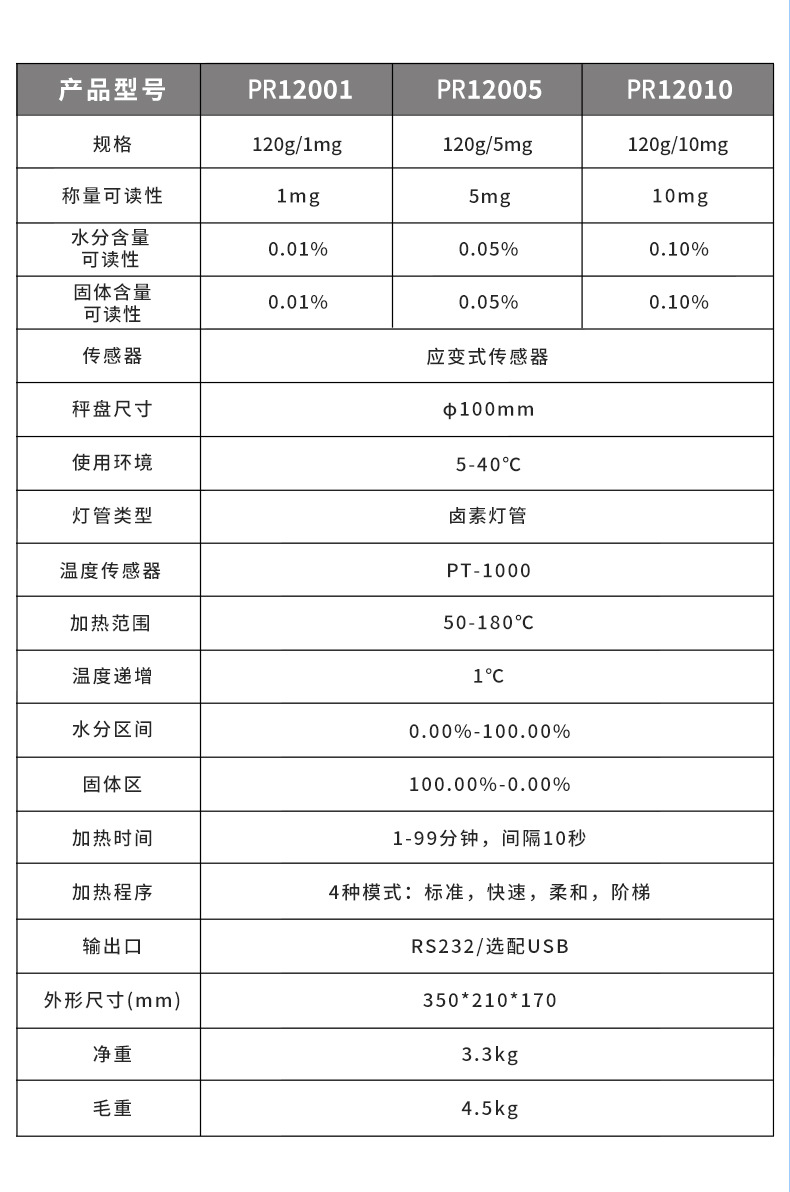 | 产品型号 | PR12001 | PR12005 | PR12010 |
|---|---|---|---|
| 规格 | 120g/1mg | 120g/5mg | 120g/10mg |
| 称量可读性 | 1mg | 5mg | 10mg |
| 水分含量可读性 | 0.01% | 0.05% | 0.10% |
| 固体含量可读性 | 0.01% | 0.05% | 0.10% |
| 传感器 | 应变式传感器 | | |
| 秤盘尺寸 | ϕ100mm | | |
| 使用环境 | 5-40°C | | |
| 灯管类型 | 卤素灯管 | | |
| 温度传感器 | PT-1000 | | |
| 加热范围 | 50-180°C | | |
| 温度递增 | 1°C | | |
| 水分区间 | 0.00%-100.00% | | |
| 固体区 | 100.00%-0.00% | | |
| 加热时间 | 1-99分钟，间隔10秒 | | |
| 加热程序 | 4种模式：标准，快速，柔和，阶梯 | | |
| 输出口 | RS232/选配USB | | |
| 外形尺寸(mm) | 350*210*170 | | |
| 净重 | 3.3kg | | |
| 毛重 | 4.5kg | | |